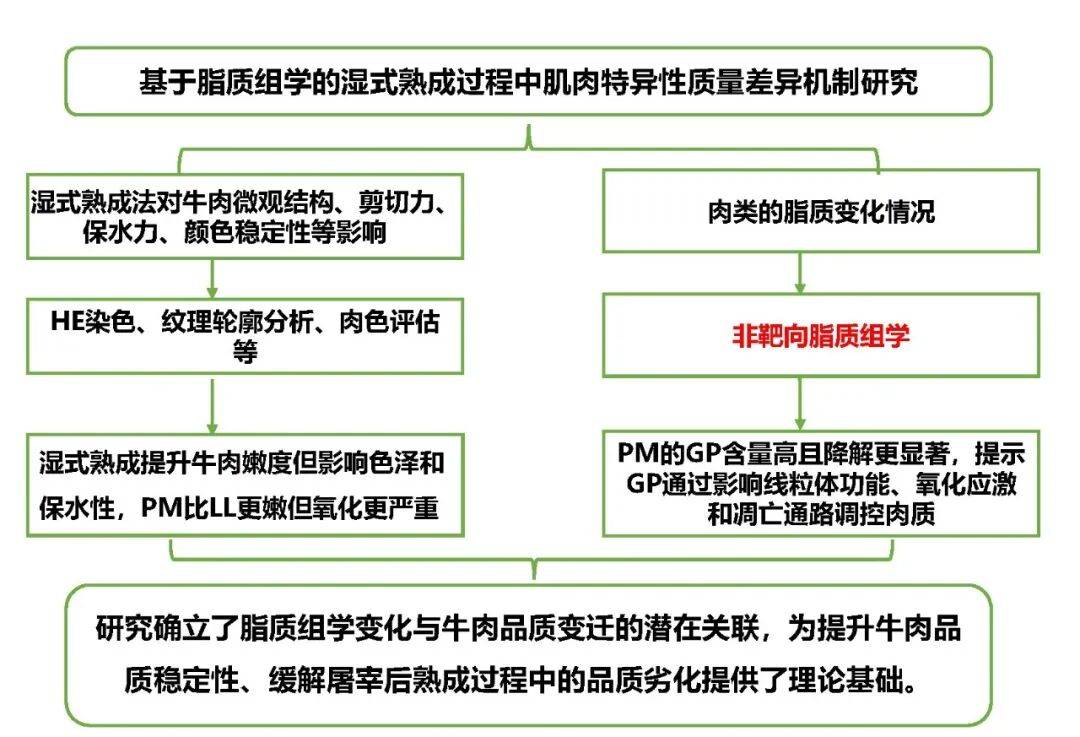 基于脂质组学的湿式熟成过程中肌肉特异性质量差异机制研究

湿式熟成法对牛肉微观结构、剪切力、保水力、颜色稳定性等影响

HE染色、纹理轮廓分析、肉色评估等

湿式熟成提升牛肉嫩度但影响色泽和保水性，PM比LL更嫩但氧化更严重

肉类的脂质变化情况

非靶向脂质组学

PM的GP含量高且降解更显著，提示GP通过影响线粒体功能、氧化应激和凋亡通路调控肉质

研究确立了脂质组学变化与牛肉品质变迁的潜在关联，为提升牛肉品质稳定性、缓解屠宰后熟成过程中的品质劣化提供了理论基础。